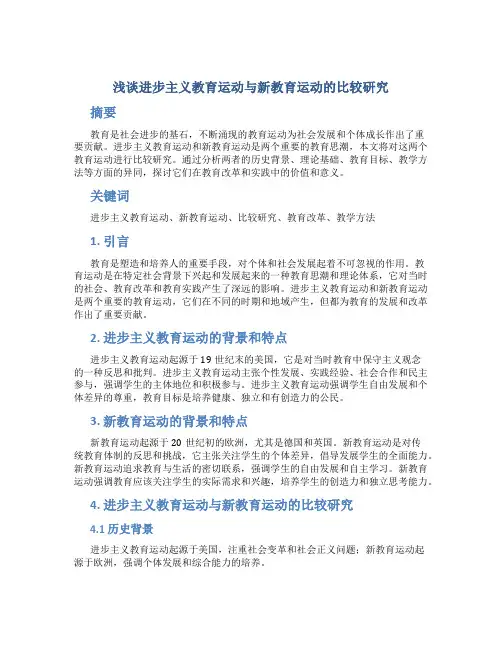 浅谈进步主义教育运动与新教育运动的比较研究

摘要

教育是社会进步的基石，不断涌现的教育运动为社会发展和个体成长作出了重要贡献。进步主义教育运动和新教育运动是两个重要的教育思潮，本文将对这两个教育运动进行比较研究。通过分析两者的历史背景、理论基础、教育目标、教学方法等方面的异同，探讨它们在教育改革和实践中的价值和意义。

关键词

进步主义教育运动、新教育运动、比较研究、教育改革、教学方法

1. 引言

教育是塑造和培养人的重要手段，对个体和社会发展起着不可忽视的作用。教育运动是在特定社会背景下兴起和发展起来的一种教育思潮和理论体系，它对当时的社会、教育改革和教育实践产生了深远的影响。进步主义教育运动和新教育运动是两个重要的教育运动，它们在不同的时期和地域产生，但都为教育的发展和改革作出了重要贡献。

2. 进步主义教育运动的背景和特点

进步主义教育运动起源于 19 世纪末的美国，它是对当时教育中保守主义观念的一种反思和批判。进步主义教育运动主张个性发展、实践经验、社会合作和民主参与，强调学生的主体地位和积极参与。进步主义教育运动强调学生自由发展和个体差异的尊重，教育目标是培养健康、独立和有创造力的公民。

3. 新教育运动的背景和特点

新教育运动起源于 20 世纪初的欧洲，尤其是德国和英国。新教育运动是对传统教育体制的反思和挑战，它主张关注学生的个体差异，倡导发展学生的全面能力。新教育运动追求教育与生活的密切联系，强调学生的自由发展和自主学习。新教育运动强调教育应该关注学生的实际需求和兴趣，培养学生的创造力和独立思考能力。

4. 进步主义教育运动与新教育运动的比较研究

4.1 历史背景

进步主义教育运动起源于美国，注重社会变革和社会正义问题；新教育运动起源于欧洲，强调个体发展和综合能力的培养。